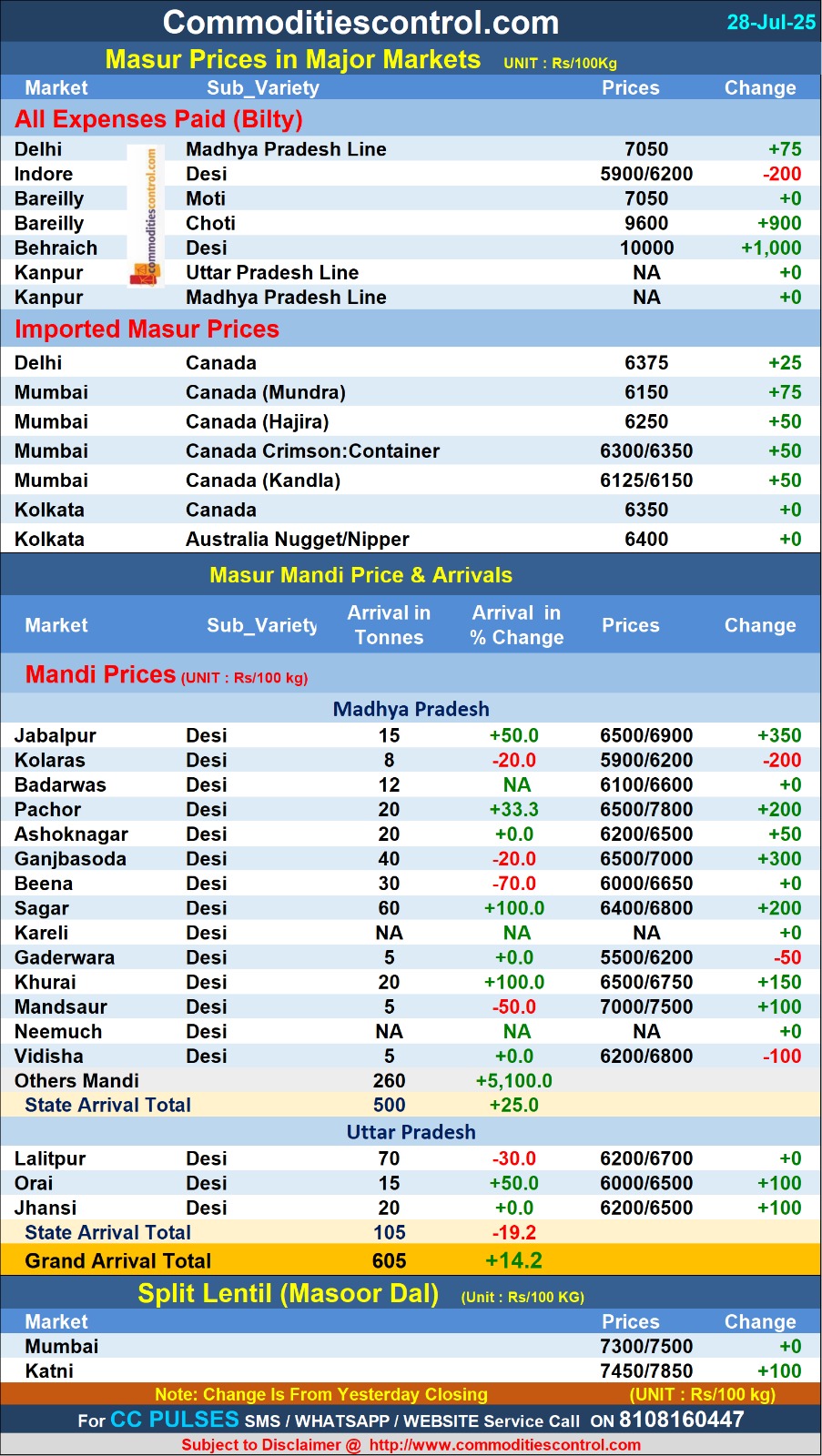 Commoditiescontrol.com 28-Jul-25

Masur Prices in Major Markets UNIT : Rs/100Kg

| Market | Sub_Variety | Prices | Change |
|---|---|---|---|
| All Expenses Paid (Bilty) | | | |
| Delhi | Madhya Pradesh Line | 7050 | +75 |
| Indore | Desi | 5900/6200 | -200 |
| Bareilly | Moti | 7050 | +0 |
| Bareilly | Choti | 9600 | +900 |
| Behraich | Desi | 10000 | +1,000 |
| Kanpur | Uttar Pradesh Line | NA | +0 |
| Kanpur | Madhya Pradesh Line | NA | +0 |
| Imported Masur Prices | | | |
| Delhi | Canada | 6375 | +25 |
| Mumbai | Canada (Mundra) | 6150 | +75 |
| Mumbai | Canada (Hajira) | 6250 | +50 |
| Mumbai | Canada Crimson:Container | 6300/6350 | +50 |
| Mumbai | Canada (Kandla) | 6125/6150 | +50 |
| Kolkata | Canada | 6350 | +0 |
| Kolkata | Australia Nugget/Nipper | 6400 | +0 |

commoditiescontrol.com

Masur Mandi Price & Arrivals

| Market | Sub_Variety | Arrival in Tonnes | Arrival in % Change | Prices | Change |
|---|---|---|---|---|---|
| Mandi Prices (UNIT : Rs/100 kg) | | | | | |
| Madhya Pradesh | | | | | |
| Jabalpur | Desi | 15 | +50.0 | 6500/6900 | +350 |
| Kolaras | Desi | 8 | -20.0 | 5900/6200 | -200 |
| Badarwas | Desi | 12 | NA | 6100/6600 | +0 |
| Pachor | Desi | 20 | +33.3 | 6500/7800 | +200 |
| Ashoknagar | Desi | 20 | +0.0 | 6200/6500 | +50 |
| Ganjbasoda | Desi | 40 | -20.0 | 6500/7000 | +300 |
| Beena | Desi | 30 | -70.0 | 6000/6650 | +0 |
| Sagar | Desi | 60 | +100.0 | 6400/6800 | +200 |
| Kareli | Desi | NA | NA | NA | +0 |
| Gaderwara | Desi | 5 | +0.0 | 5500/6200 | -50 |
| Khurai | Desi | 20 | +100.0 | 6500/6750 | +150 |
| Mandsaur | Desi | 5 | -50.0 | 7000/7500 | +100 |
| Neemuch | Desi | NA | NA | NA | +0 |
| Vidisha | Desi | 5 | +0.0 | 6200/6800 | -100 |
| Others Mandi | | 260 | +5,100.0 | | |
| State Arrival Total | | 500 | +25.0 | | |
| Uttar Pradesh | | | | | |
| Lalitpur | Desi | 70 | -30.0 | 6200/6700 | +0 |
| Orai | Desi | 15 | +50.0 | 6000/6500 | +100 |
| Jhansi | Desi | 20 | +0.0 | 6200/6500 | +100 |
| State Arrival Total | | 105 | -19.2 | | |
| Grand Arrival Total | | 605 | +14.2 | | |

Split Lentil (Masoor Dal) (Unit : Rs/100 KG)

| Market | Prices | Change |
|---|---|---|
| Mumbai | 7300/7500 | +0 |
| Katni | 7450/7850 | +100 |

Note: Change Is From Yesterday Closing (UNIT : Rs/100 kg)

For CC PULSES SMS / WHATSAPP / WEBSITE Service Call ON 8108160447

Subject to Disclaimer @ http://www.commoditiescontrol.com